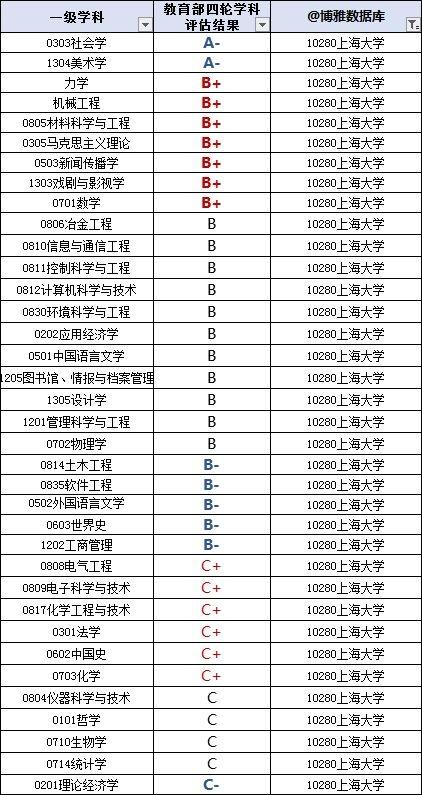 | 一级学科 | 教育部四轮学科评估结果 | @博雅数据库 |
|---|---|---|
| 0303社会学 | A- | 10280上海大学 |
| 1304美术学 | A- | 10280上海大学 |
| 力学 | B+ | 10280上海大学 |
| 机械工程 | B+ | 10280上海大学 |
| 0805材料科学与工程 | B+ | 10280上海大学 |
| 0305马克思主义理论 | B+ | 10280上海大学 |
| 0503新闻传播学 | B+ | 10280上海大学 |
| 1303戏剧与影视学 | B+ | 10280上海大学 |
| 0701数学 | B+ | 10280上海大学 |
| 0806冶金工程 | B | 10280上海大学 |
| 0810信息与通信工程 | B | 10280上海大学 |
| 0811控制科学与工程 | B | 10280上海大学 |
| 0812计算机科学与技术 | B | 10280上海大学 |
| 0830环境科学与工程 | B | 10280上海大学 |
| 0202应用经济学 | B | 10280上海大学 |
| 0501中国语言文学 | B | 10280上海大学 |
| 1205图书馆、情报与档案管理 | B | 10280上海大学 |
| 1305设计学 | B | 10280上海大学 |
| 1201管理科学与工程 | B | 10280上海大学 |
| 0702物理学 | B | 10280上海大学 |
| 0814土木工程 | B- | 10280上海大学 |
| 0835软件工程 | B- | 10280上海大学 |
| 0502外国语言文学 | B- | 10280上海大学 |
| 0603世界史 | B- | 10280上海大学 |
| 1202工商管理 | B- | 10280上海大学 |
| 0808电气工程 | C+ | 10280上海大学 |
| 0809电子科学与技术 | C+ | 10280上海大学 |
| 0817化学工程与技术 | C+ | 10280上海大学 |
| 0301法学 | C+ | 10280上海大学 |
| 0602中国史 | C+ | 10280上海大学 |
| 0703化学 | C+ | 10280上海大学 |
| 0804仪器科学与技术 | C | 10280上海大学 |
| 0101哲学 | C | 10280上海大学 |
| 0710生物学 | C | 10280上海大学 |
| 0714统计学 | C | 10280上海大学 |
| 0201理论经济学 | C- | 10280上海大学 |